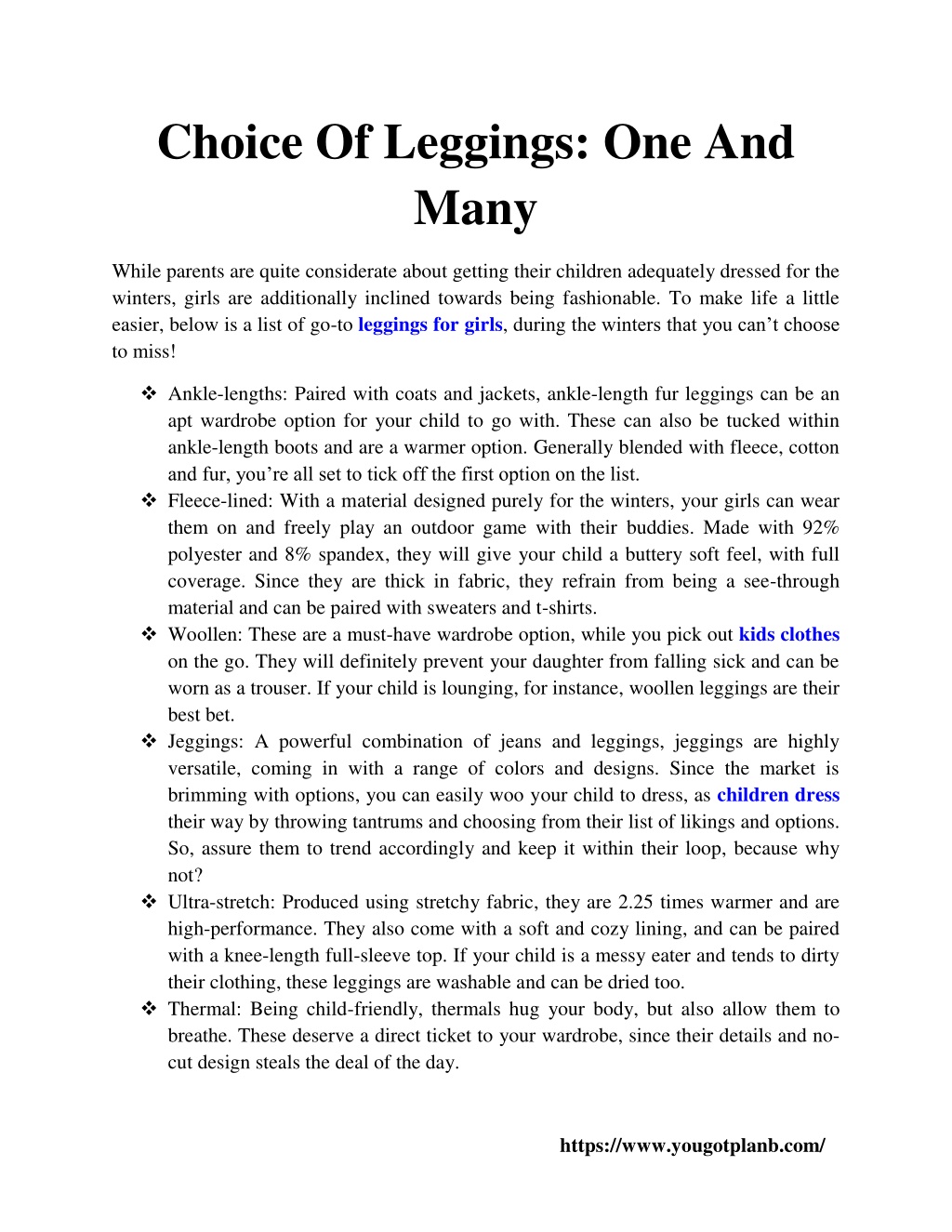 Choice Of Leggings: One And Many

While parents are quite considerate about getting their children adequately dressed for the winters, girls are additionally inclined towards being fashionable. To make life a little easier, below is a list of go-to leggings for girls, during the winters that you can't choose to miss!

❖ Ankle-lengths: Paired with coats and jackets, ankle-length fur leggings can be an apt wardrobe option for your child to go with. These can also be tucked within ankle-length boots and are a warmer option. Generally blended with fleece, cotton and fur, you're all set to tick off the first option on the list.
❖ Fleece-lined: With a material designed purely for the winters, your girls can wear them on and freely play an outdoor game with their buddies. Made with 92% polyester and 8% spandex, they will give your child a buttery soft feel, with full coverage. Since they are thick in fabric, they refrain from being a see-through material and can be paired with sweaters and t-shirts.
❖ Woollen: These are a must-have wardrobe option, while you pick out kids clothes on the go. They will definitely prevent your daughter from falling sick and can be worn as a trouser. If your child is lounging, for instance, woollen leggings are their best bet.
❖ Jeggings: A powerful combination of jeans and leggings, jeggings are highly versatile, coming in with a range of colors and designs. Since the market is brimming with options, you can easily woo your child to dress, as children dress their way by throwing tantrums and choosing from their list of likings and options. So, assure them to trend accordingly and keep it within their loop, because why not?
❖ Ultra-stretch: Produced using stretchy fabric, they are 2.25 times warmer and are high-performance. They also come with a soft and cozy lining, and can be paired with a knee-length full-sleeve top. If your child is a messy eater and tends to dirty their clothing, these leggings are washable and can be dried too.
❖ Thermal: Being child-friendly, thermals hug your body, but also allow them to breathe. These deserve a direct ticket to your wardrobe, since their details and no-cut design steals the deal of the day.

https://www.yougotplanb.com/